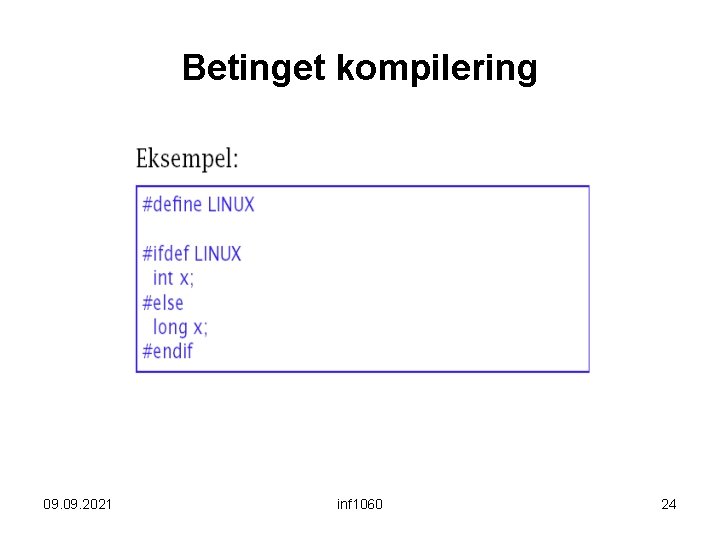 Betinget kompilering

Eksempel:

#define LINUX

#ifdef LINUX
  int x;
#else
  long x;
#endif

09.09.2021

inf1060

24